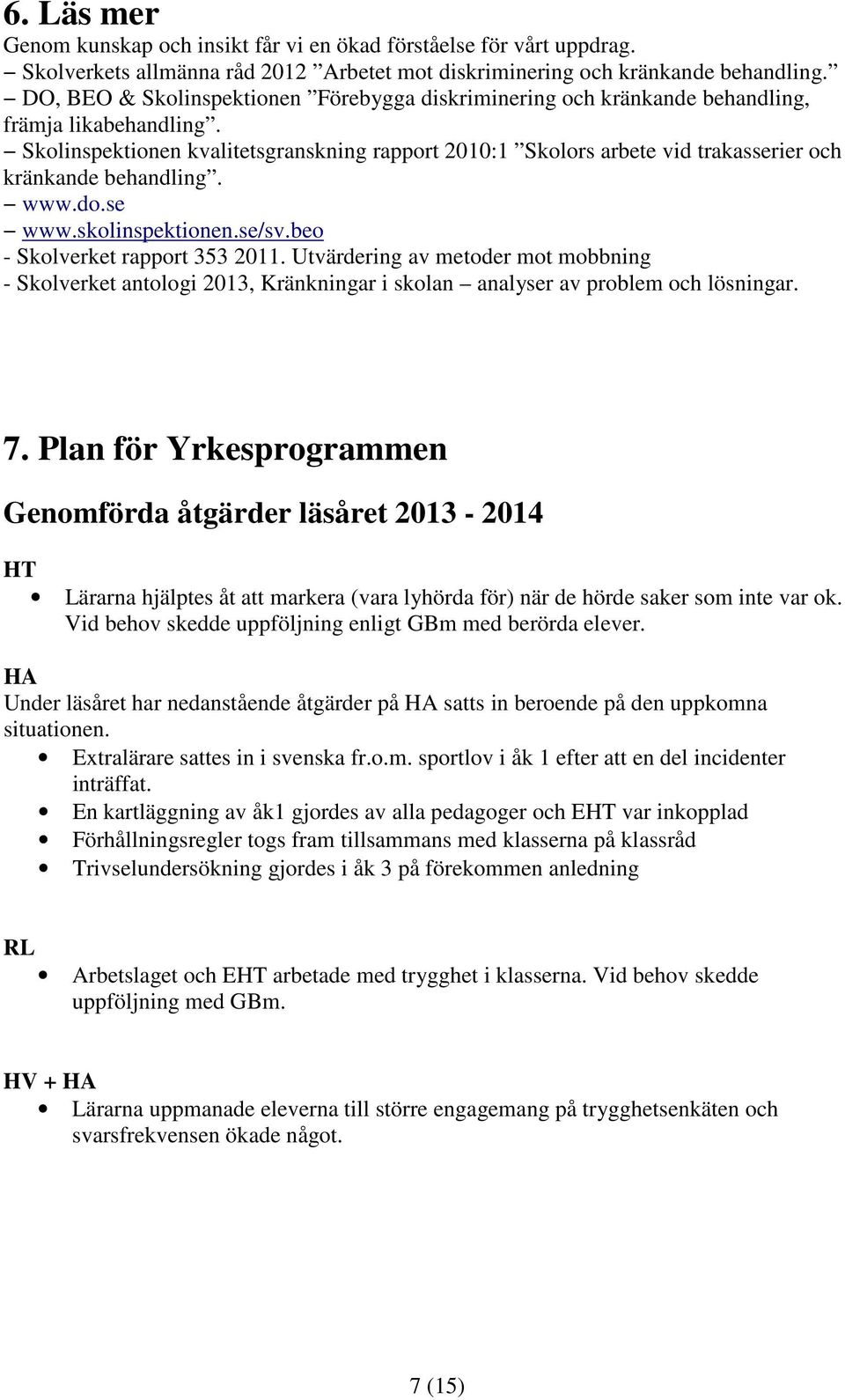 6. Läs mer
Genom kunskap och insikt får vi en ökad förståelse för vårt uppdrag.
– Skolverkets allmänna råd 2012 ”Arbetet mot diskriminering och kränkande behandling.”
– DO, BEO & Skolinspektionen ”Förebygga diskriminering och kränkande behandling, främja likabehandling”.
– Skolinspektionen kvalitetsgranskning rapport 2010:1 ”Skolors arbete vid trakasserier och kränkande behandling”.
– www.do.se
– www.skolinspektionen.se/sv.beo
- Skolverket rapport 353 2011. Utvärdering av metoder mot mobbning
- Skolverket antologi 2013, Kränkningar i skolan – analyser av problem och lösningar.

7. Plan för Yrkesprogrammen

Genomförda åtgärder läsåret 2013 - 2014

HT
• Lärarna hjälptes åt att markera (vara lyhörda för) när de hörde saker som inte var ok. Vid behov skedde uppföljning enligt GBm med berörda elever.

HA
Under läsåret har nedanstående åtgärder på HA satts in beroende på den uppkomna situationen.
• Extralärare sattes in i svenska fr.o.m. sportlov i åk 1 efter att en del incidenter inträffat.
• En kartläggning av åk1 gjordes av alla pedagoger och EHT var inkopplad
• Förhållningsregler togs fram tillsammans med klasserna på klassråd
• Trivselundersökning gjordes i åk 3 på förekommen anledning

RL
• Arbetslaget och EHT arbetade med trygghet i klasserna. Vid behov skedde uppföljning med GBm.

HV + HA
• Lärarna uppmanade eleverna till större engagemang på trygghetsenkäten och svarsfrekvensen ökade något.

7 (15)